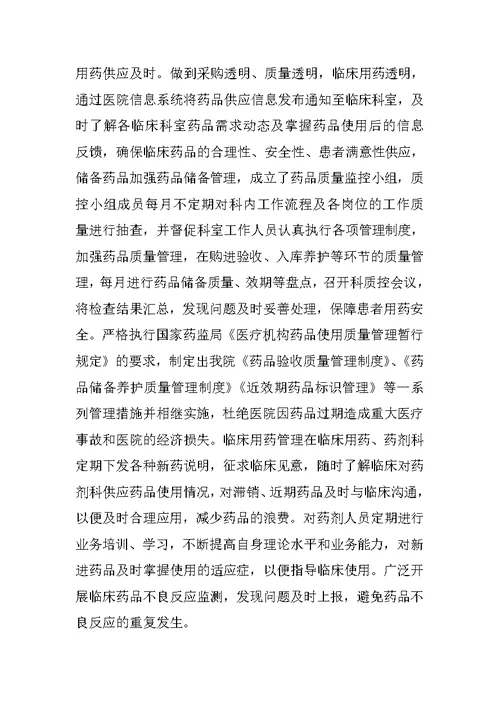 用药供应及时。做到采购透明、质量透明，临床用药透明，通过医院信息系统将药品供应信息发布通知至临床科室，及时了解各临床科室药品需求动态及掌握药品使用后的信息反馈，确保临床药品的合理性、安全性、患者满意性供应，储备药品加强药品储备管理，成立了药品质量监控小组，质控小组成员每月不定期对科内工作流程及各岗位的工作质量进行抽查，并督促科室工作人员认真执行各项管理制度，加强药品质量管理，在购进验收、入库养护等环节的质量管理，每月进行药品储备质量、效期等盘点，召开科质控会议，将检查结果汇总，发现问题及时妥善处理，保障患者用药安全。严格执行国家药监局《医疗机构药品使用质量管理暂行规定》的要求，制定出我院《药品验收质量管理制度》、《药品储备养护质量管理制度》《近效期药品标识管理》等一系列管理措施并相继实施，杜绝医院因药品过期造成重大医疗事故和医院的经济损失。临床用药管理在临床用药、药剂科定期下发各种新药说明，征求临床见意，随时了解临床对药剂科供应药品使用情况，对滞销、近期药品及时与临床沟通，以便及时合理应用，减少药品的浪费。对药剂人员定期进行业务培训、学习，不断提高自身理论水平和业务能力，对新进药品及时掌握使用的适应症，以便指导临床使用。广泛开展临床药品不良反应监测，发现问题及时上报，避免药品不良反应的重复发生。